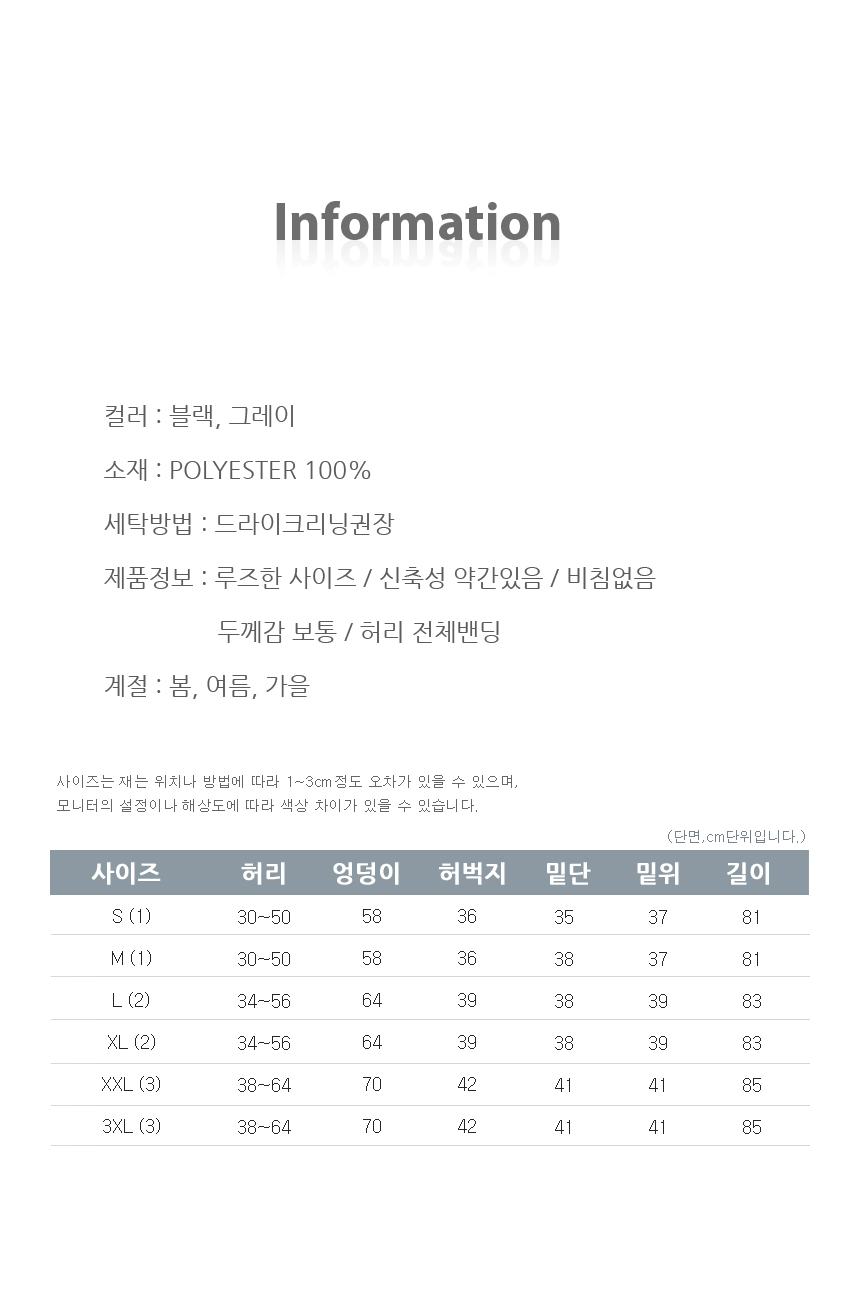 Information

컬러 : 블랙, 그레이

소재 : POLYESTER 100%

세탁방법 : 드라이크리닝권장

제품정보 : 루즈한 사이즈 / 신축성 약간있음 / 비침없음
두께감 보통 / 허리 전체밴딩

계절 : 봄, 여름, 가을

사이즈는 재는 위치나 방법에 따라 1~3cm정도 오차가 있을 수 있으며,
모니터의 설정이나 해상도에 따라 색상 차이가 있을 수 있습니다.

(단면,cm단위입니다.)

| 사이즈 | 허리 | 엉덩이 | 허벅지 | 밑단 | 밑위 | 길이 |
|---|---|---|---|---|---|---|
| S (1) | 30~50 | 58 | 36 | 35 | 37 | 81 |
| M (1) | 30~50 | 58 | 36 | 38 | 37 | 81 |
| L (2) | 34~56 | 64 | 39 | 38 | 39 | 83 |
| XL (2) | 34~56 | 64 | 39 | 38 | 39 | 83 |
| XXL (3) | 38~64 | 70 | 42 | 41 | 41 | 85 |
| 3XL (3) | 38~64 | 70 | 42 | 41 | 41 | 85 |